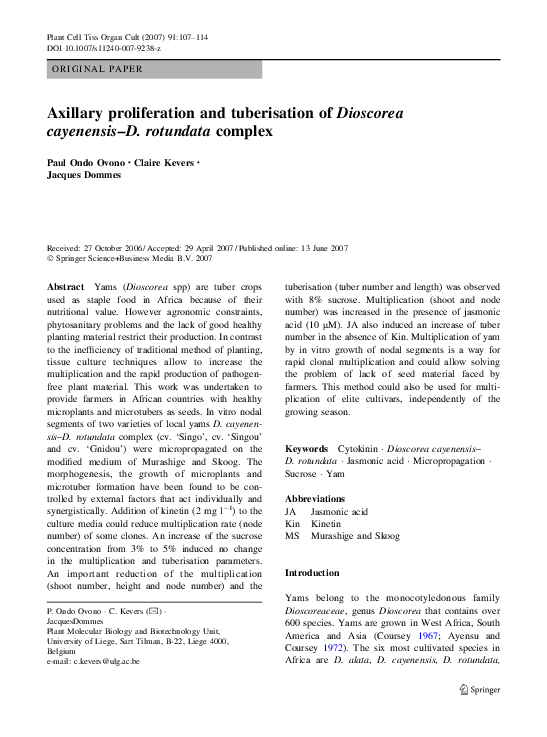 Plant Cell Tiss Organ Cult (2007) 91:107–114
DOI 10.1007/s11240-007-9238-z

ORIGINAL PAPER

Axillary proliferation and tuberisation of Dioscorea cayenensis–D. rotundata complex

Paul Ondo Ovono · Claire Kevers · Jacques Dommes

Received: 27 October 2006 / Accepted: 29 April 2007 / Published online: 13 June 2007
© Springer Science+Business Media B.V. 2007

Abstract Yams (Dioscorea spp) are tuber crops used as staple food in Africa because of their nutritional value. However agronomic constraints, phytosanitary problems and the lack of good healthy planting material restrict their production. In contrast to the inefficiency of traditional method of planting, tissue culture techniques allow to increase the multiplication and the rapid production of pathogen-free plant material. This work was undertaken to provide farmers in African countries with healthy microplants and microtubers as seeds. In vitro nodal segments of two varieties of local yams D. cayenensis–D. rotundata complex (cv. 'Singo', cv. 'Singou' and cv. 'Gnidou') were micropropagated on the modified medium of Murashige and Skoog. The morphogenesis, the growth of microplants and microtuber formation have been found to be controlled by external factors that act individually and synergistically. Addition of kinetin (2 mg $l^{-1}$) to the culture media could reduce multiplication rate (node number) of some clones. An increase of the sucrose concentration from 3% to 5% induced no change in the multiplication and tuberisation parameters. An important reduction of the multiplication (shoot number, height and node number) and the tuberisation (tuber number and length) was observed with 8% sucrose. Multiplication (shoot and node number) was increased in the presence of jasmonic acid (10 μM). JA also induced an increase of tuber number in the absence of Kin. Multiplication of yam by in vitro growth of nodal segments is a way for rapid clonal multiplication and could allow solving the problem of lack of seed material faced by farmers. This method could also be used for multiplication of elite cultivars, independently of the growing season.

Keywords Cytokinin · Dioscorea cayenensis–D. rotundata · Jasmonic acid · Micropropagation · Sucrose · Yam

Abbreviations
JA Jasmonic acid
Kin Kinetin
MS Murashige and Skoog

Introduction

Yams belong to the monocotyledonous family Dioscoreaceae, genus Dioscorea that contains over 600 species. Yams are grown in West Africa, South America and Asia (Coursey 1967; Ayensu and Coursey 1972). The six most cultivated species in Africa are D. alata, D. cayenensis, D. rotundata,

P. Ondo Ovono · C. Kevers (✉) · JacquesDommes
Plant Molecular Biology and Biotechnology Unit, University of Liege, Sart Tilman, B-22, Liege 4000, Belgium
e-mail: c.kevers@ulg.ac.be

Springer